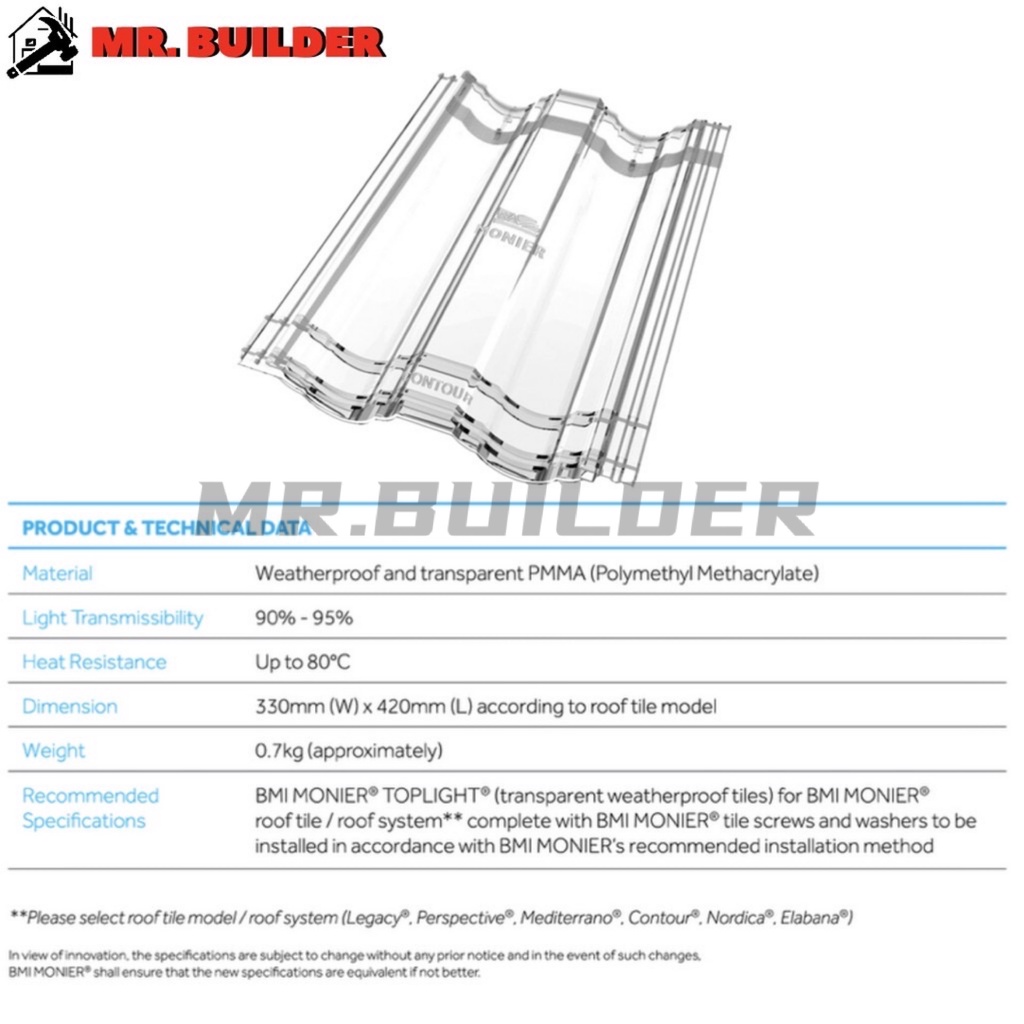 MR. BUILDER

MONIER

CONTOUR

MR.BUILDER

PRODUCT & TECHNICAL DATA

| Material | Weatherproof and transparent PMMA (Polymethyl Methacrylate) |
|---|---|
| Light Transmissibility | 90% - 95% |
| Heat Resistance | Up to 80°C |
| Dimension | 330mm (W) x 420mm (L) according to roof tile model |
| Weight | 0.7kg (approximately) |
| Recommended Specifications | BMI MONIER® TOPLIGHT® (transparent weatherproof tiles) for BMI MONIER® roof tile / roof system** complete with BMI MONIER® tile screws and washers to be installed in accordance with BMI MONIER's recommended installation method |

**Please select roof tile model / roof system (Legacy®, Perspective®, Mediterrano®, Contour®, Nordica®, Elabana®)

In view of innovation, the specifications are subject to change without any prior notice and in the event of such changes, BMI MONIER® shall ensure that the new specifications are equivalent if not better.